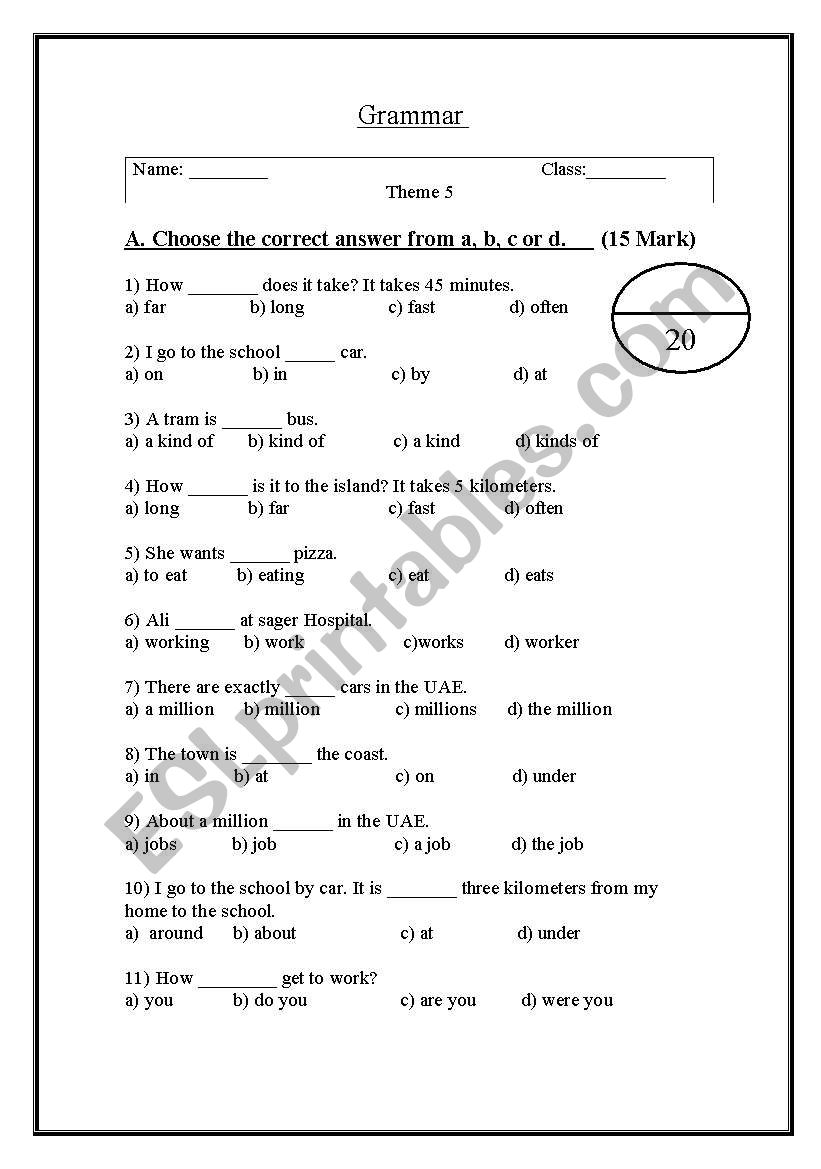 Grammar

Name: ________ Class:________
Theme 5

A. Choose the correct answer from a, b, c or d. (15 Mark)

20

1) How _______ does it take? It takes 45 minutes.
a) far b) long c) fast d) often

2) I go to the school _____ car.
a) on b) in c) by d) at

3) A tram is ______ bus.
a) a kind of b) kind of c) a kind d) kinds of

4) How ______ is it to the island? It takes 5 kilometers.
a) long b) far c) fast d) often

5) She wants ______ pizza.
a) to eat b) eating c) eat d) eats

6) Ali ______ at sager Hospital.
a) working b) work c)works d) worker

7) There are exactly _____ cars in the UAE.
a) a million b) million c) millions d) the million

8) The town is _______ the coast.
a) in b) at c) on d) under

9) About a million ______ in the UAE.
a) jobs b) job c) a job d) the job

10) I go to the school by car. It is _______ three kilometers from my home to the school.
a) around b) about c) at d) under

11) How ________ get to work?
a) you b) do you c) are you d) were you

ESLprintables.com